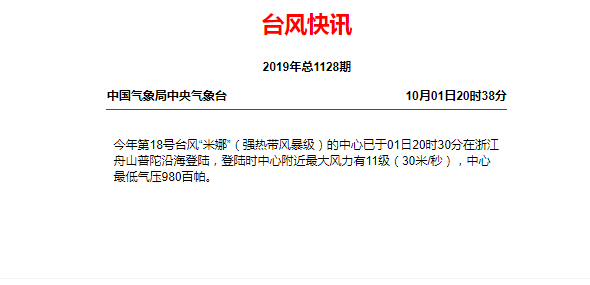 台风快讯

2019年总1128期

中国气象局中央气象台

10月01日20时38分

今年第18号台风“米娜”（强热带风暴级）的中心已于01日20时30分在浙江舟山普陀沿海登陆，登陆时中心附近最大风力有11级（30米/秒），中心最低气压980百帕。